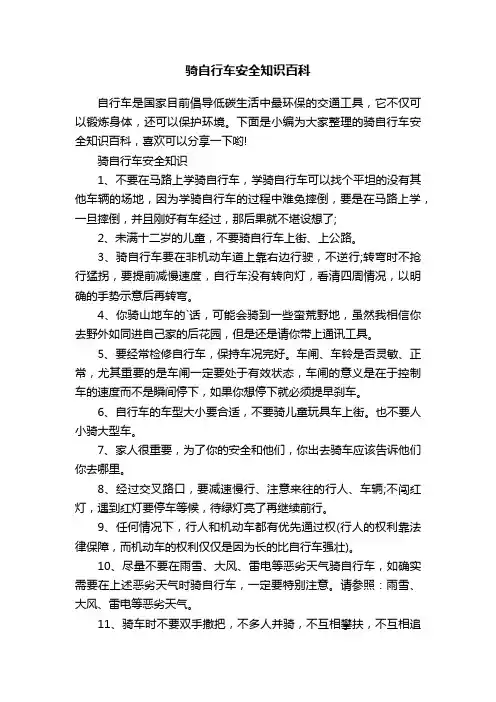 骑自行车安全知识百科

自行车是国家目前倡导低碳生活中最环保的交通工具，它不仅可以锻炼身体，还可以保护环境。下面是小编为大家整理的骑自行车安全知识百科，喜欢可以分享一下哟!

骑自行车安全知识

1、不要在马路上学骑自行车，学骑自行车可以找个平坦的没有其他车辆的场地，因为学骑自行车的过程中难免摔倒，要是在马路上学，一旦摔倒，并且刚好有车经过，那后果就不堪设想了;

2、未满十二岁的儿童，不要骑自行车上街、上公路。

3、骑自行车要在非机动车道上靠右边行驶，不逆行;转弯时不抢行猛拐，要提前减慢速度，自行车没有转向灯，看清四周情况，以明确的手势示意后再转弯。

4、你骑山地车的`话，可能会骑到一些蛮荒野地，虽然我相信你去野外如同进自己家的后花园，但是还是请你带上通讯工具。

5、要经常检修自行车，保持车况完好。车闸、车铃是否灵敏、正常，尤其重要的是车闸一定要处于有效状态，车闸的意义是在于控制车的速度而不是瞬间停下，如果你想停下就必须提早刹车。

6、自行车的车型大小要合适，不要骑儿童玩具车上街。也不要人小骑大型车。

7、家人很重要，为了你的安全和他们，你出去骑车应该告诉他们你去哪里。

8、经过交叉路口，要减速慢行、注意来往的行人、车辆;不闯红灯，遇到红灯要停车等候，待绿灯亮了再继续前行。

9、任何情况下，行人和机动车都有优先通过权(行人的权利靠法律保障，而机动车的权利仅仅是因为长的比自行车强壮)。

10、尽量不要在雨雪、大风、雷电等恶劣天气骑自行车，如确实需要在上述恶劣天气时骑自行车，一定要特别注意。请参照：雨雪、大风、雷电等恶劣天气。

11、骑车时不要双手撒把，不多人并骑，不互相攀扶，不互相追